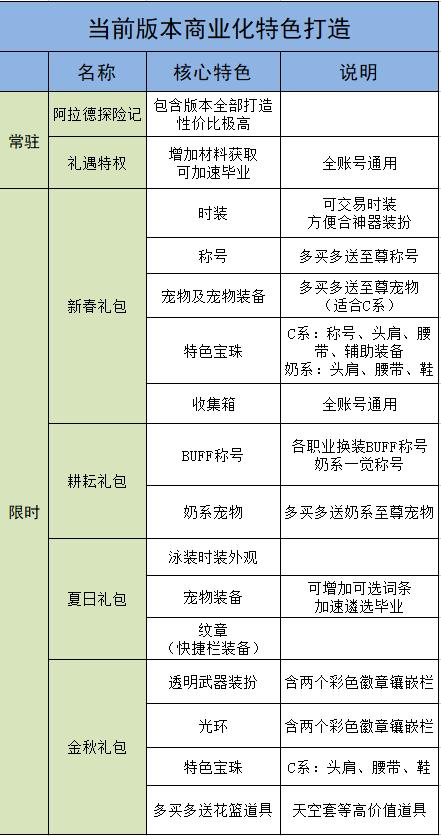 当前版本商业化特色打造

|  | 名称 | 核心特色 | 说明 |
|---|---|---|---|
| 常驻 | 阿拉德探险记 | 包含版本全部打造 性价比极高 |  |
| 常驻 | 礼遇特权 | 增加材料获取 可加速毕业 | 全账号通用 |
| 限时 | 新春礼包 | 时装 | 可交易时装 方便合神器装扮 |
| 限时 | 新春礼包 | 称号 | 多买多送至尊称号 |
| 限时 | 新春礼包 | 宠物及宠物装备 | 多买多送至尊宠物（适合C系） |
| 限时 | 新春礼包 | 特色宝珠 | C系：称号、头肩、腰带、辅助装备 奶系：头肩、腰带、鞋 |
| 限时 | 新春礼包 | 收集箱 | 全账号通用 |
| 限时 | 耕耘礼包 | BUFF称号 | 各职业换装BUFF称号 奶系一觉称号 |
| 限时 | 耕耘礼包 | 奶系宠物 | 多买多送奶系至尊宠物 |
| 限时 | 夏日礼包 | 泳装时装外观 |  |
| 限时 | 夏日礼包 | 宠物装备 | 可增加可选词条 加速遴选毕业 |
| 限时 | 夏日礼包 | 纹章（快捷栏装备） |  |
| 限时 | 金秋礼包 | 透明武器装扮 | 含两个彩色徽章镶嵌栏 |
| 限时 | 金秋礼包 | 光环 | 含两个彩色徽章镶嵌栏 |
| 限时 | 金秋礼包 | 特色宝珠 | C系：头肩、腰带、鞋 |
| 限时 | 金秋礼包 | 多买多送花篮道具 | 天空套等高价值道具 |